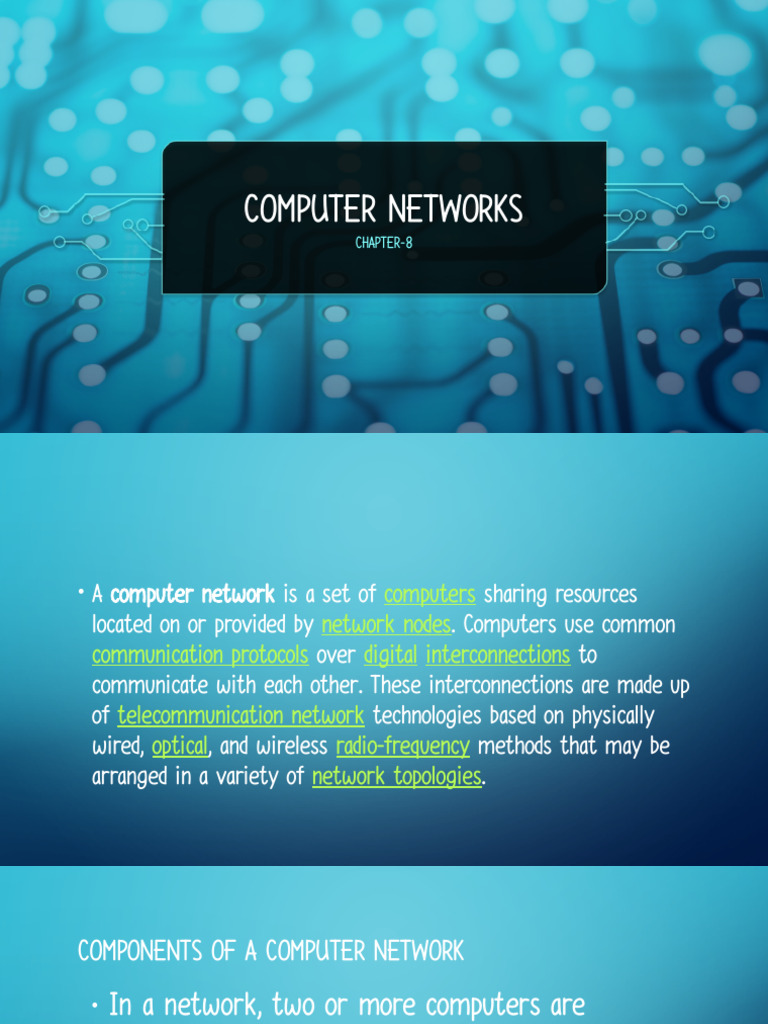 COMPUTER NETWORKS
CHAPTER-8

• A computer network is a set of computers sharing resources located on or provided by network nodes. Computers use common communication protocols over digital interconnections to communicate with each other. These interconnections are made up of telecommunication network technologies based on physically wired, optical, and wireless radio-frequency methods that may be arranged in a variety of network topologies.

COMPONENTS OF A COMPUTER NETWORK

• In a network, two or more computers are